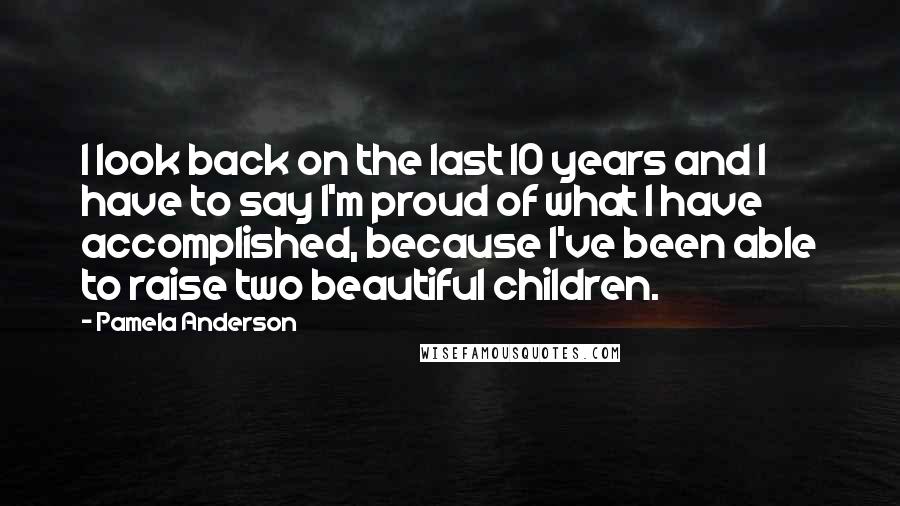 I look back on the last 10 years and I have to say I'm proud of what I have accomplished, because I've been able to raise two beautiful children.

- Pamela Anderson

WISEFAMOUSQUOTES.COM